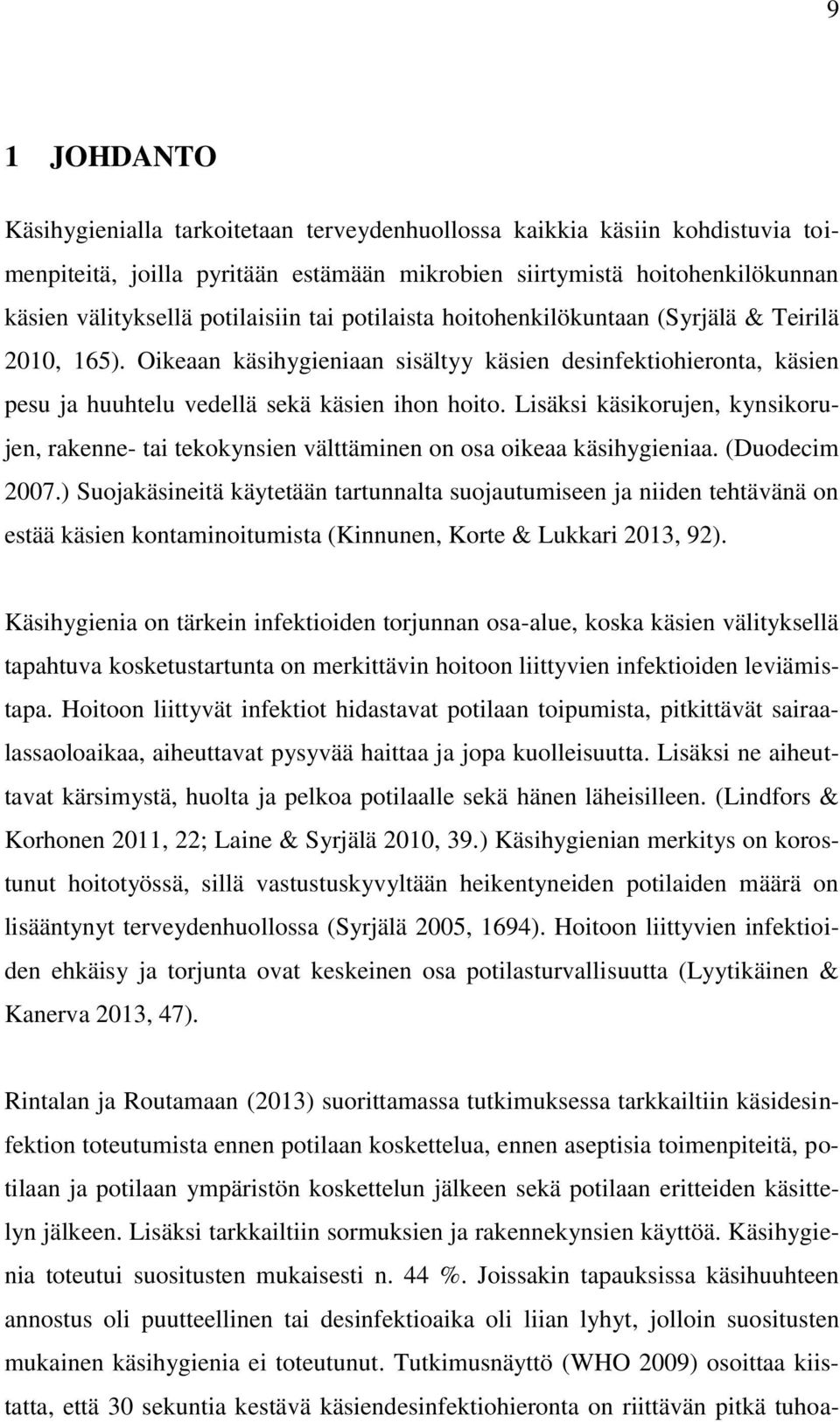 9

1 JOHDANTO

Käsihygienialla tarkoitetaan terveydenhuollossa kaikkia käsiin kohdistuvia toimenpiteitä, joilla pyritään estämään mikrobien siirtymistä hoitohenkilökunnan käsien välityksellä potilaisiin tai potilaista hoitohenkilökuntaan (Syrjälä & Teirilä 2010, 165). Oikeaan käsihygieniaan sisältyy käsien desinfektiohieronta, käsien pesu ja huuhtelu vedellä sekä käsien ihon hoito. Lisäksi käsikorujen, kynsikorujen, rakenne- tai tekokynsien välttäminen on osa oikeaa käsihygieniaa. (Duodecim 2007.) Suojakäsineitä käytetään tartunnalta suojautumiseen ja niiden tehtävänä on estää käsien kontaminoitumista (Kinnunen, Korte & Lukkari 2013, 92).

Käsihygienia on tärkein infektioiden torjunnan osa-alue, koska käsien välityksellä tapahtuva kosketustartunta on merkittävin hoitoon liittyvien infektioiden leviämistapa. Hoitoon liittyvät infektiot hidastavat potilaan toipumista, pitkittävät sairaalassaoloaikaa, aiheuttavat pysyvää haittaa ja jopa kuolleisuutta. Lisäksi ne aiheuttavat kärsimystä, huolta ja pelkoa potilaalle sekä hänen läheisilleen. (Lindfors & Korhonen 2011, 22; Laine & Syrjälä 2010, 39.) Käsihygienian merkitys on korostunut hoitotyössä, sillä vastustuskyvyltään heikentyneiden potilaiden määrä on lisääntynyt terveydenhuollossa (Syrjälä 2005, 1694). Hoitoon liittyvien infektioiden ehkäisy ja torjunta ovat keskeinen osa potilasturvallisuutta (Lyytikäinen & Kanerva 2013, 47).

Rintalan ja Routamaan (2013) suorittamassa tutkimuksessa tarkkailtiin käsidesinfektion toteutumista ennen potilaan koskettelua, ennen aseptisia toimenpiteitä, potilaan ja potilaan ympäristön koskettelun jälkeen sekä potilaan eritteiden käsittelyn jälkeen. Lisäksi tarkkailtiin sormuksien ja rakennekynsien käyttöä. Käsihygienia toteutui suositusten mukaisesti n. 44 %. Joissakin tapauksissa käsihuuhteen annostus oli puutteellinen tai desinfektioaika oli liian lyhyt, jolloin suositusten mukainen käsihygienia ei toteutunut. Tutkimusnäyttö (WHO 2009) osoittaa kiistatta, että 30 sekuntia kestävä käsiendesinfektiohieronta on riittävän pitkä tuhoa-